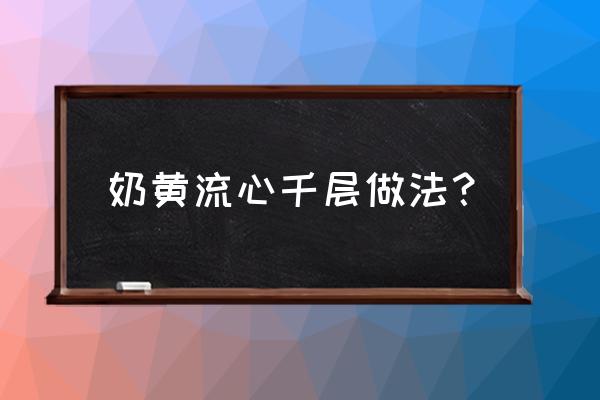 奶黄流心千层做法？